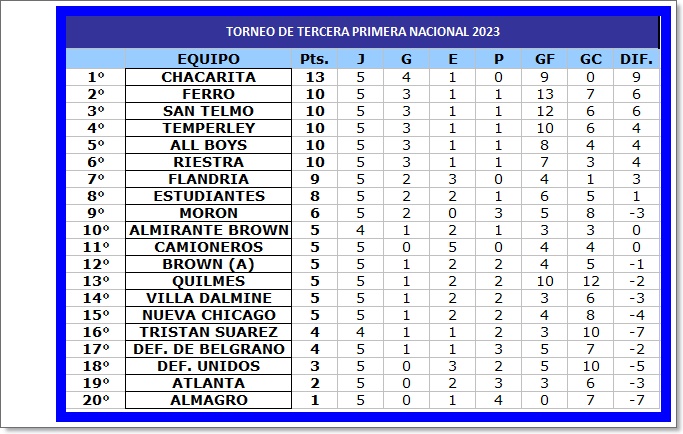 TORNEO DE TERCERA PRIMERA NACIONAL 2023

| | EQUIPO | Pts. | J | G | E | P | GF | GC | DIF. |
|---|---|---|---|---|---|---|---|---|---|
| 1º | CHACARITA | 13 | 5 | 4 | 1 | 0 | 9 | 0 | 9 |
| 2º | FERRO | 10 | 5 | 3 | 1 | 1 | 13 | 7 | 6 |
| 3º | SAN TELMO | 10 | 5 | 3 | 1 | 1 | 12 | 6 | 6 |
| 4º | TEMPERLEY | 10 | 5 | 3 | 1 | 1 | 10 | 6 | 4 |
| 5º | ALL BOYS | 10 | 5 | 3 | 1 | 1 | 8 | 4 | 4 |
| 6º | RIESTRA | 10 | 5 | 3 | 1 | 1 | 7 | 3 | 4 |
| 7º | FLANDRIA | 9 | 5 | 2 | 3 | 0 | 4 | 1 | 3 |
| 8º | ESTUDIANTES | 8 | 5 | 2 | 2 | 1 | 6 | 5 | 1 |
| 9º | MORON | 6 | 5 | 2 | 0 | 3 | 5 | 8 | -3 |
| 10º | ALMIRANTE BROWN | 5 | 4 | 1 | 2 | 1 | 3 | 3 | 0 |
| 11º | CAMIONEROS | 5 | 5 | 0 | 5 | 0 | 4 | 4 | 0 |
| 12º | BROWN (A) | 5 | 5 | 1 | 2 | 2 | 4 | 5 | -1 |
| 13º | QUILMES | 5 | 5 | 1 | 2 | 2 | 10 | 12 | -2 |
| 14º | VILLA DALMINE | 5 | 5 | 1 | 2 | 2 | 3 | 6 | -3 |
| 15º | NUEVA CHICAGO | 5 | 5 | 1 | 2 | 2 | 4 | 8 | -4 |
| 16º | TRISTAN SUAREZ | 4 | 4 | 1 | 1 | 2 | 3 | 10 | -7 |
| 17º | DEF. DE BELGRANO | 4 | 5 | 1 | 1 | 3 | 5 | 7 | -2 |
| 18º | DEF. UNIDOS | 3 | 5 | 0 | 3 | 2 | 5 | 10 | -5 |
| 19º | ATLANTA | 2 | 5 | 0 | 2 | 3 | 3 | 6 | -3 |
| 20º | ALMAGRO | 1 | 5 | 0 | 1 | 4 | 0 | 7 | -7 |